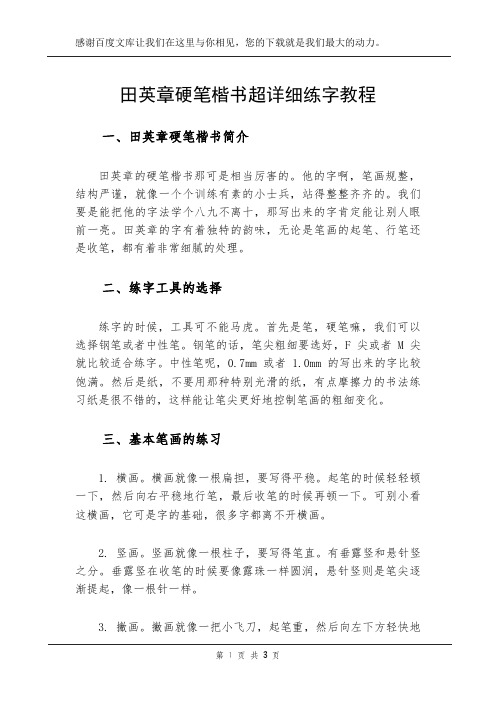 感谢百度文库让我们在这里与你相见，您的下载就是我们最大的动力。

田英章硬笔楷书超详细练字教程

一、田英章硬笔楷书简介

田英章的硬笔楷书那可是相当厉害的。他的字啊，笔画规整，结构严谨，就像一个个训练有素的小士兵，站得整整齐齐的。我们要是能把他的字法学个八九不离十，那写出来的字肯定能让别人眼前一亮。田英章的字有着独特的韵味，无论是笔画的起笔、行笔还是收笔，都有着非常细腻的处理。

二、练字工具的选择

练字的时候，工具可不能马虎。首先是笔，硬笔嘛，我们可以选择钢笔或者中性笔。钢笔的话，笔尖粗细要选好，F 尖或者 M 尖就比较适合练字。中性笔呢，0.7mm 或者 1.0mm 的写出来的字比较饱满。然后是纸，不要用那种特别光滑的纸，有点摩擦力的书法练习纸是很不错的，这样能让笔尖更好地控制笔画的粗细变化。

三、基本笔画的练习

1. 横画。横画就像一根扁担，要写得平稳。起笔的时候轻轻顿一下，然后向右平稳地行笔，最后收笔的时候再顿一下。可别小看这横画，它可是字的基础，很多字都离不开横画。

2. 竖画。竖画就像一根柱子，要写得笔直。有垂露竖和悬针竖之分。垂露竖在收笔的时候要像露珠一样圆润，悬针竖则是笔尖逐渐提起，像一根针一样。

3. 撇画。撇画就像一把小飞刀，起笔重，然后向左下方轻快地

第 1 页 共 3 页